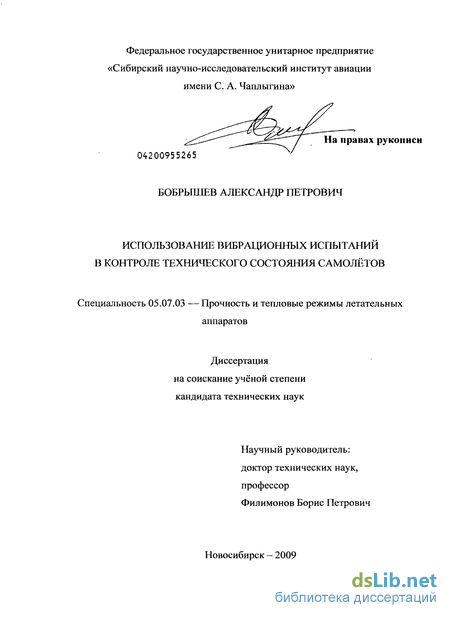 Федеральное государственное унитарное предприятие «Сибирский научно-исследовательский институт авиации имени С. А. Чаплыгина»

На правах рукописи

04200955265

БОБРЫШЕВ АЛЕКСАНДР ПЕТРОВИЧ

ИСПОЛЬЗОВАНИЕ ВИБРАЦИОННЫХ ИСПЫТАНИЙ В КОНТРОЛЕ ТЕХНИЧЕСКОГО СОСТОЯНИЯ САМОЛЁТОВ

Специальность 05.07.03 — Прочность и тепловые режимы летательных аппаратов

Диссертация
на соискание учёной степени
кандидата технических наук

Научный руководитель:
доктор технических наук,
профессор
Филимонов Борис Петрович

Новосибирск – 2009

dsLib.net
библиотека диссертаций